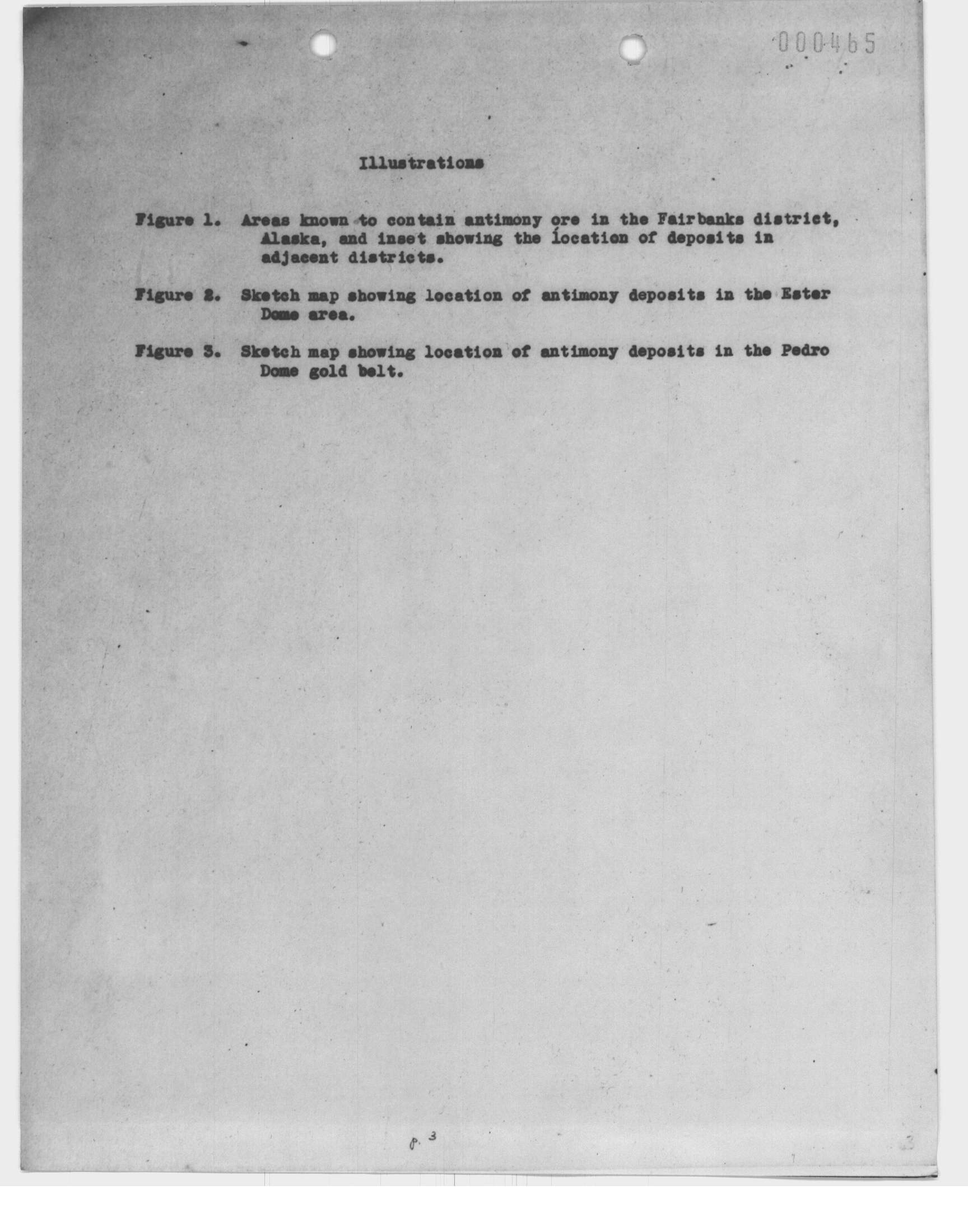 000465

Illustrations

Figure 1. Areas known to contain antimony ore in the Fairbanks district, Alaska, and inset showing the location of deposits in adjacent districts.

Figure 2. Sketch map showing location of antimony deposits in the Ester Dome area.

Figure 3. Sketch map showing location of antimony deposits in the Pedro Dome gold belt.

p. 3